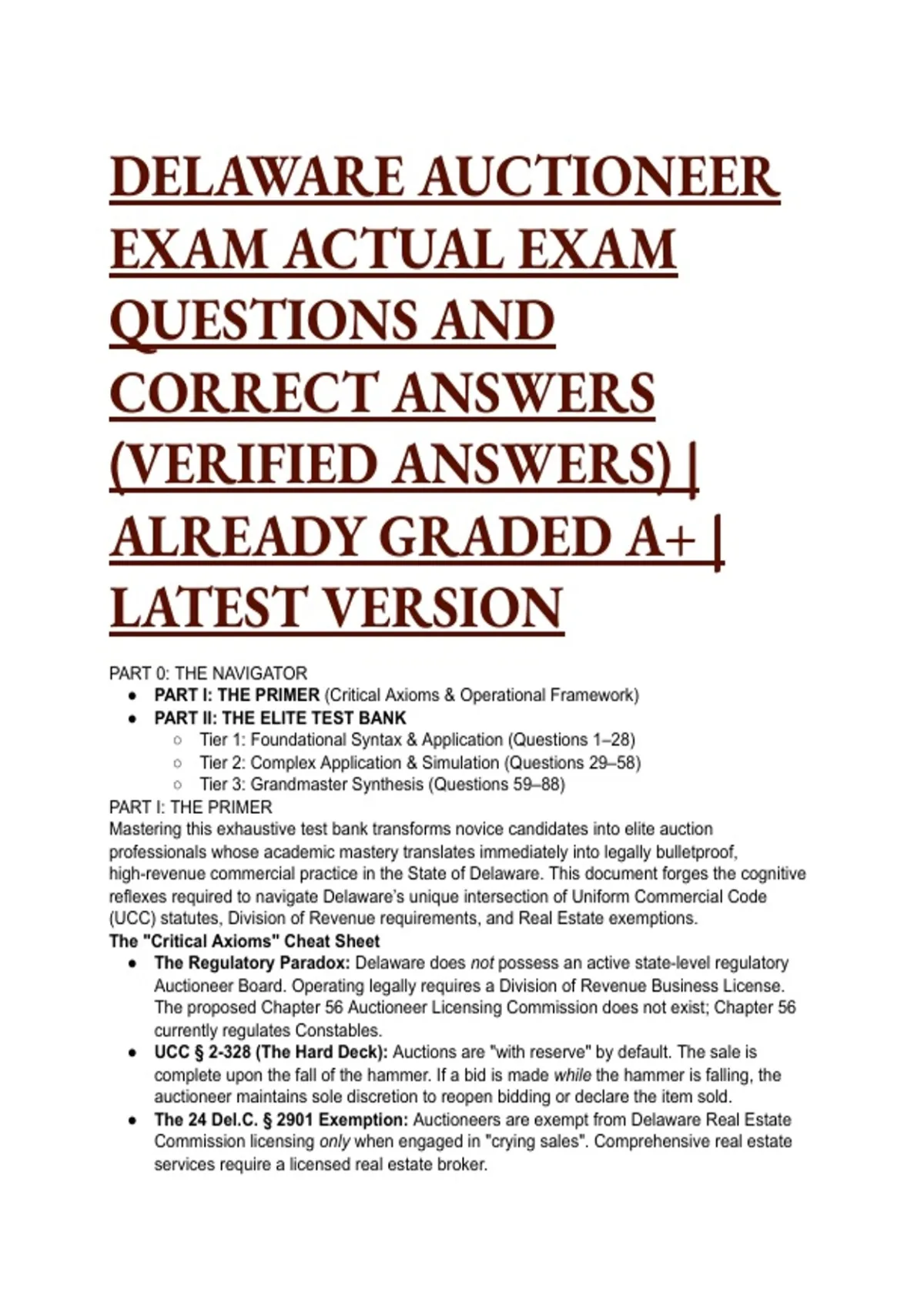 DELAWARE AUCTIONEER EXAM ACTUAL EXAM QUESTIONS AND CORRECT ANSWERS (VERIFIED ANSWERS) | ALREADY GRADED A+ | LATEST VERSION

PART 0: THE NAVIGATOR

- PART I: THE PRIMER (Critical Axioms & Operational Framework)
- PART II: THE ELITE TEST BANK
  - Tier 1: Foundational Syntax & Application (Questions 1–28)
  - Tier 2: Complex Application & Simulation (Questions 29–58)
  - Tier 3: Grandmaster Synthesis (Questions 59–88)

PART I: THE PRIMER

Mastering this exhaustive test bank transforms novice candidates into elite auction professionals whose academic mastery translates immediately into legally bulletproof, high-revenue commercial practice in the State of Delaware. This document forges the cognitive reflexes required to navigate Delaware's unique intersection of Uniform Commercial Code (UCC) statutes, Division of Revenue requirements, and Real Estate exemptions.

The "Critical Axioms" Cheat Sheet

- The Regulatory Paradox: Delaware does not possess an active state-level regulatory Auctioneer Board. Operating legally requires a Division of Revenue Business License. The proposed Chapter 56 Auctioneer Licensing Commission does not exist; Chapter 56 currently regulates Constables.
- UCC § 2-328 (The Hard Deck): Auctions are "with reserve" by default. The sale is complete upon the fall of the hammer. If a bid is made while the hammer is falling, the auctioneer maintains sole discretion to reopen bidding or declare the item sold.
- The 24 Del.C. § 2901 Exemption: Auctioneers are exempt from Delaware Real Estate Commission licensing only when engaged in "crying sales". Comprehensive real estate services require a licensed real estate broker.